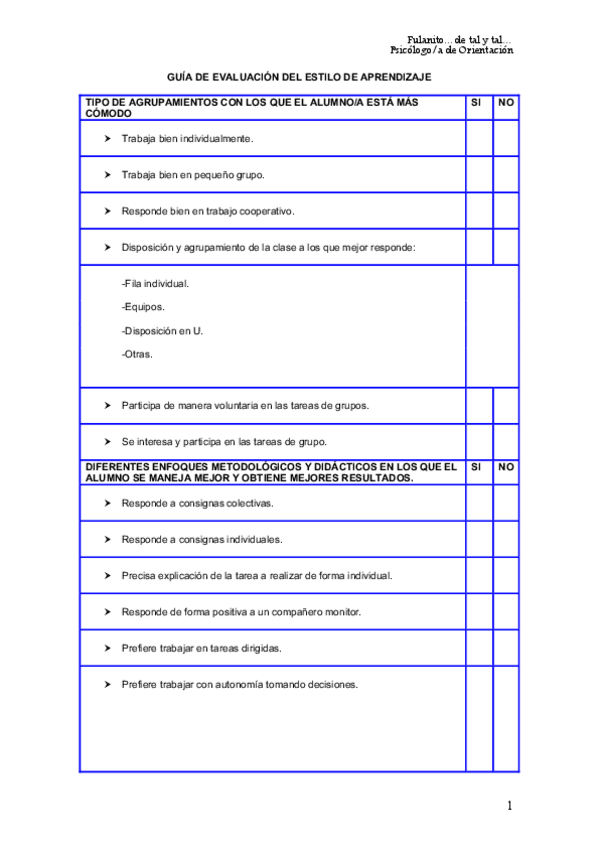 Fulanito… de tal y tal…
Psicólogo/a de Orientación

GUÍA DE EVALUACIÓN DEL ESTILO DE APRENDIZAJE

| TIPO DE AGRUPAMIENTOS CON LOS QUE EL ALUMNO/A ESTÁ MÁS CÓMODO | SI | NO |
|---|---|---|
| ➤ Trabaja bien individualmente. | | |
| ➤ Trabaja bien en pequeño grupo. | | |
| ➤ Responde bien en trabajo cooperativo. | | |
| ➤ Disposición y agrupamiento de la clase a los que mejor responde: | | |
| -Fila individual. -Equipos. -Disposición en U. -Otras. | | |
| ➤ Participa de manera voluntaria en las tareas de grupos. | | |
| ➤ Se interesa y participa en las tareas de grupo. | | |
| DIFERENTES ENFOQUES METODOLÓGICOS Y DIDÁCTICOS EN LOS QUE EL ALUMNO SE MANEJA MEJOR Y OBTIENE MEJORES RESULTADOS. | SI | NO |
| ➤ Responde a consignas colectivas. | | |
| ➤ Responde a consignas individuales. | | |
| ➤ Precisa explicación de la tarea a realizar de forma individual. | | |
| ➤ Responde de forma positiva a un compañero monitor. | | |
| ➤ Prefiere trabajar en tareas dirigidas. | | |
| ➤ Prefiere trabajar con autonomía tomando decisiones. | | |

1